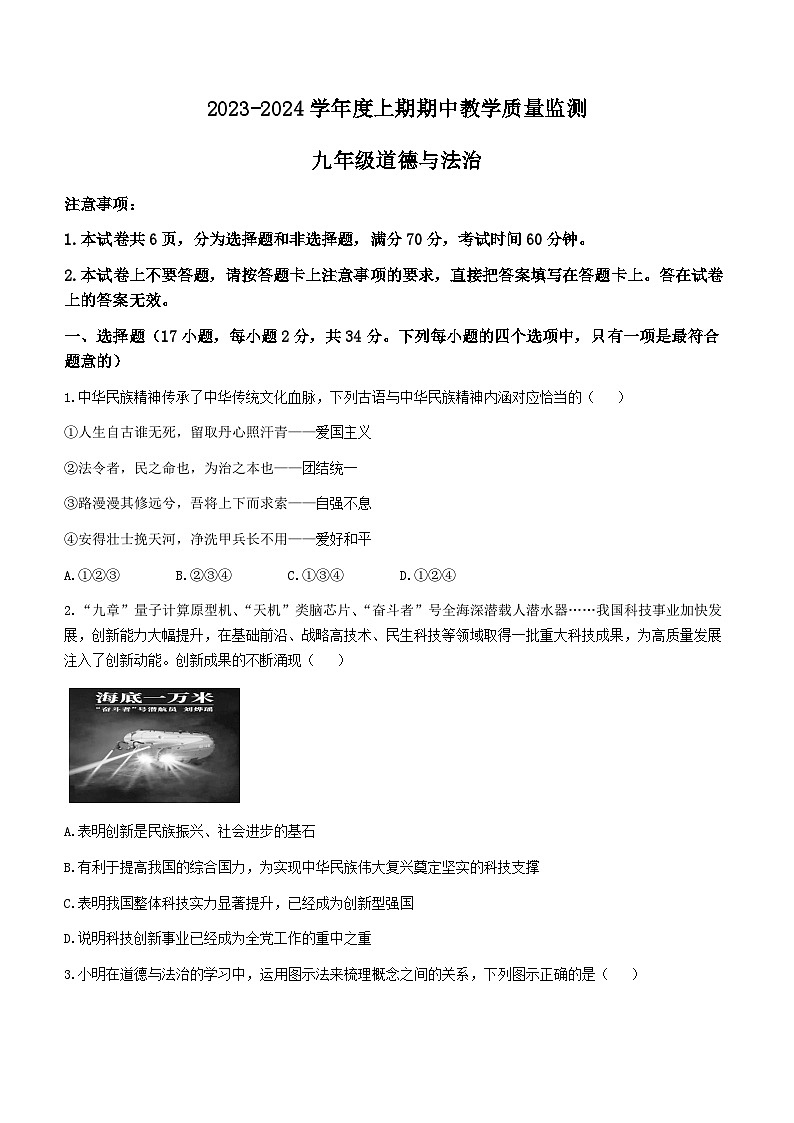 2023-2024学年度上期期中教学质量监测

九年级道德与法治

注意事项：

1.本试卷共6页，分为选择题和非选择题，满分70分，考试时间60分钟。

2.本试卷上不要答题，请按答题卡上注意事项的要求，直接把答案填写在答题卡上。答在试卷上的答案无效。

一、选择题（17小题，每小题2分，共34分。下列每小题的四个选项中，只有一项是最符合题意的）

1.中华民族精神传承了中华传统文化血脉，下列古语与中华民族精神内涵对应恰当的（　）

①人生自古谁无死，留取丹心照汗青——爱国主义

②法令者，民之命也，为治之本也——团结统一

③路漫漫其修远兮，吾将上下而求索——自强不息

④安得壮士挽天河，净洗甲兵长不用——爱好和平

A.①②③　　B.②③④　　C.①③④　　D.①②④

2.“九章”量子计算原型机、“天机”类脑芯片、“奋斗者”号全海深潜载人潜水器……我国科技事业加快发展，创新能力大幅提升，在基础前沿、战略高技术、民生科技等领域取得一批重大科技成果，为高质量发展注入了创新动能。创新成果的不断涌现（　）

海底一万米
“奋斗者”号潜航员 刘烨瑶

A.表明创新是民族振兴、社会进步的基石

B.有利于提高我国的综合国力，为实现中华民族伟大复兴奠定坚实的科技支撑

C.表明我国整体科技实力显著提升，已经成为创新型强国

D.说明科技创新事业已经成为全党工作的重中之重

3.小明在道德与法治的学习中，运用图示法来梳理概念之间的关系，下列图示正确的是（　）